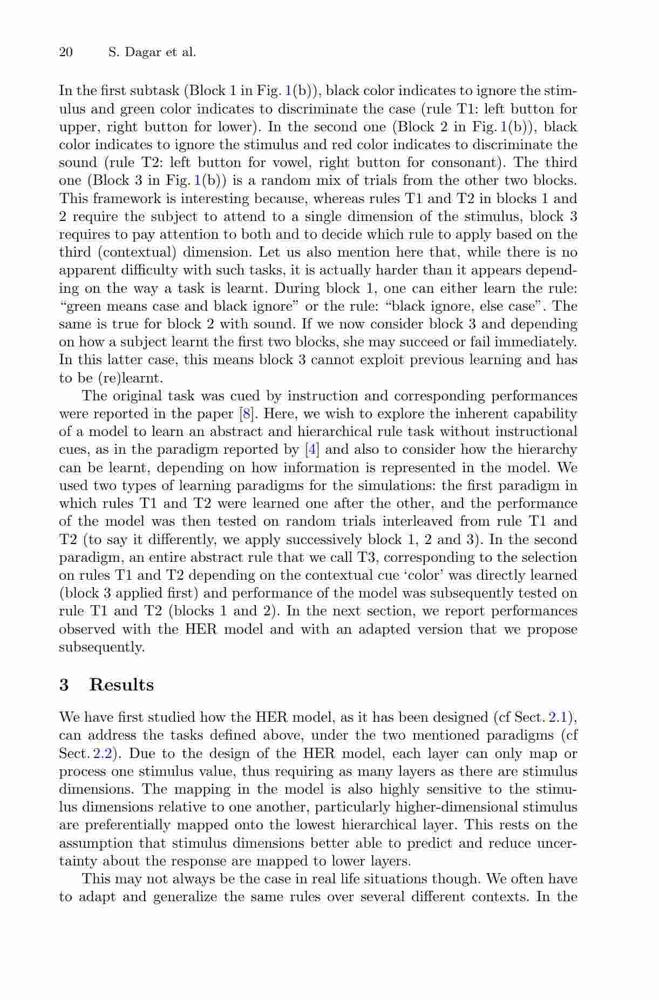 20 S. Dagar et al.

In the first subtask (Block 1 in Fig. 1(b)), black color indicates to ignore the stimulus and green color indicates to discriminate the case (rule T1: left button for upper, right button for lower). In the second one (Block 2 in Fig. 1(b)), black color indicates to ignore the stimulus and red color indicates to discriminate the sound (rule T2: left button for vowel, right button for consonant). The third one (Block 3 in Fig. 1(b)) is a random mix of trials from the other two blocks. This framework is interesting because, whereas rules T1 and T2 in blocks 1 and 2 require the subject to attend to a single dimension of the stimulus, block 3 requires to pay attention to both and to decide which rule to apply based on the third (contextual) dimension. Let us also mention here that, while there is no apparent difficulty with such tasks, it is actually harder than it appears depending on the way a task is learnt. During block 1, one can either learn the rule: "green means case and black ignore" or the rule: "black ignore, else case". The same is true for block 2 with sound. If we now consider block 3 and depending on how a subject learnt the first two blocks, she may succeed or fail immediately. In this latter case, this means block 3 cannot exploit previous learning and has to be (re)learnt.

The original task was cued by instruction and corresponding performances were reported in the paper [8]. Here, we wish to explore the inherent capability of a model to learn an abstract and hierarchical rule task without instructional cues, as in the paradigm reported by [4] and also to consider how the hierarchy can be learnt, depending on how information is represented in the model. We used two types of learning paradigms for the simulations: the first paradigm in which rules T1 and T2 were learned one after the other, and the performance of the model was then tested on random trials interleaved from rule T1 and T2 (to say it differently, we apply successively block 1, 2 and 3). In the second paradigm, an entire abstract rule that we call T3, corresponding to the selection on rules T1 and T2 depending on the contextual cue 'color' was directly learned (block 3 applied first) and performance of the model was subsequently tested on rule T1 and T2 (blocks 1 and 2). In the next section, we report performances observed with the HER model and with an adapted version that we propose subsequently.

3 Results

We have first studied how the HER model, as it has been designed (cf Sect. 2.1), can address the tasks defined above, under the two mentioned paradigms (cf Sect. 2.2). Due to the design of the HER model, each layer can only map or process one stimulus value, thus requiring as many layers as there are stimulus dimensions. The mapping in the model is also highly sensitive to the stimulus dimensions relative to one another, particularly higher-dimensional stimulus are preferentially mapped onto the lowest hierarchical layer. This rests on the assumption that stimulus dimensions better able to predict and reduce uncertainty about the response are mapped to lower layers.

This may not always be the case in real life situations though. We often have to adapt and generalize the same rules over several different contexts. In the